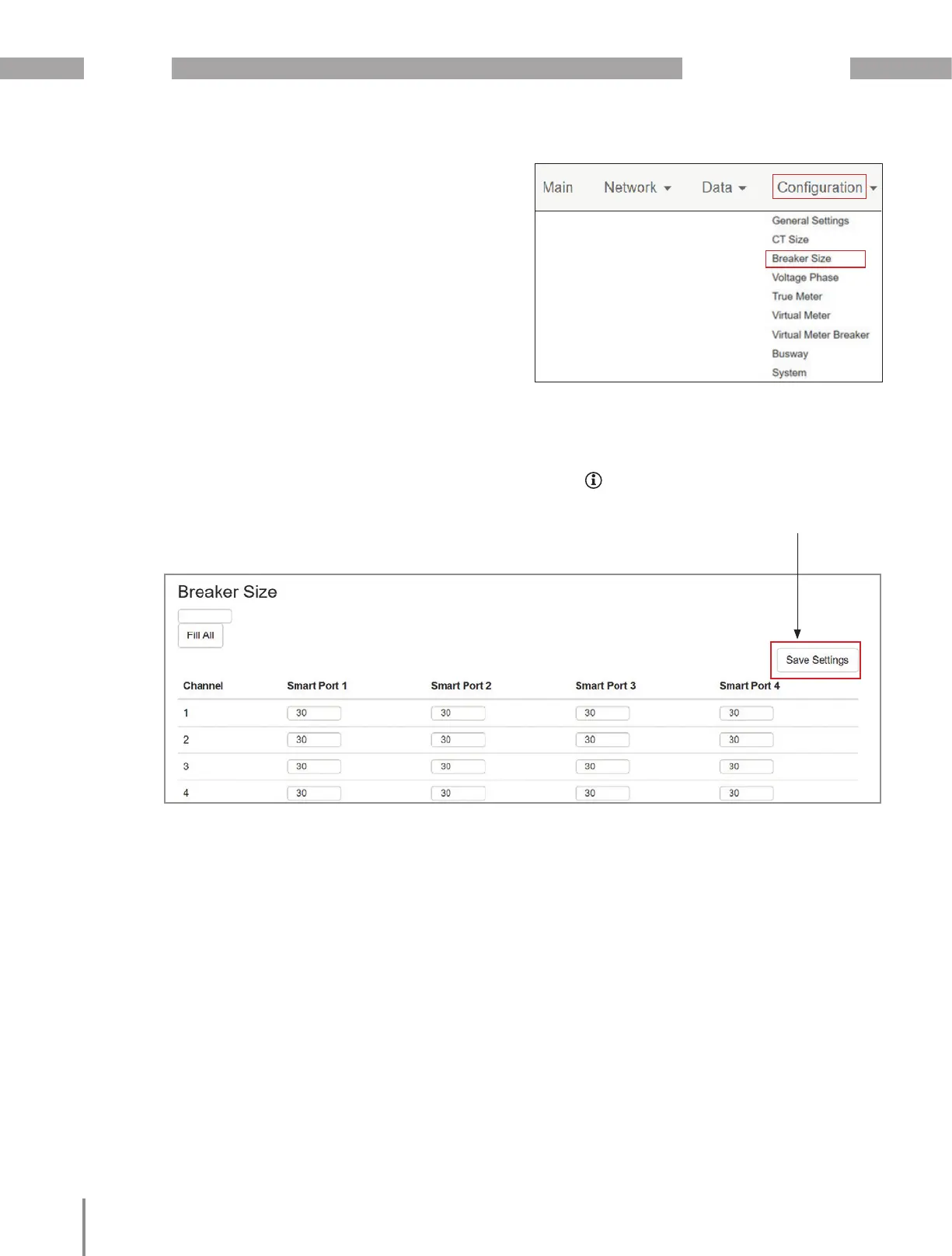 Main Network Data Configuration

General Settings
CT Size
Breaker Size
Voltage Phase
True Meter
Virtual Meter
Virtual Meter Breaker
Busway
System

Breaker Size

Fill All

Save Settings

| Channel | Smart Port 1 | Smart Port 2 | Smart Port 3 | Smart Port 4 |
|---|---|---|---|---|
| 1 | 30 | 30 | 30 | 30 |
| 2 | 30 | 30 | 30 | 30 |
| 3 | 30 | 30 | 30 | 30 |
| 4 | 30 | 30 | 30 | 30 |